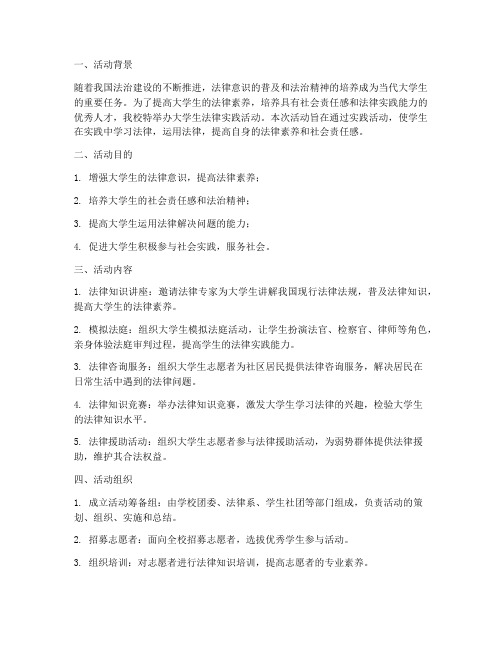 一、活动背景

随着我国法治建设的不断推进，法律意识的普及和法治精神的培养成为当代大学生的重要任务。为了提高大学生的法律素养，培养具有社会责任感和法律实践能力的优秀人才，我校特举办大学生法律实践活动。本次活动旨在通过实践活动，使学生在实践中学习法律，运用法律，提高自身的法律素养和社会责任感。

二、活动目的

1. 增强大学生的法律意识，提高法律素养；

2. 培养大学生的社会责任感和法治精神；

3. 提高大学生运用法律解决问题的能力；

4. 促进大学生积极参与社会实践，服务社会。

三、活动内容

1. 法律知识讲座：邀请法律专家为大学生讲解我国现行法律法规，普及法律知识，提高大学生的法律素养。

2. 模拟法庭：组织大学生模拟法庭活动，让学生扮演法官、检察官、律师等角色，亲身体验法庭审判过程，提高学生的法律实践能力。

3. 法律咨询服务：组织大学生志愿者为社区居民提供法律咨询服务，解决居民在日常生活中遇到的法律问题。

4. 法律知识竞赛：举办法律知识竞赛，激发大学生学习法律的兴趣，检验大学生的法律知识水平。

5. 法律援助活动：组织大学生志愿者参与法律援助活动，为弱势群体提供法律援助，维护其合法权益。

四、活动组织

1. 成立活动筹备组：由学校团委、法律系、学生社团等部门组成，负责活动的策划、组织、实施和总结。

2. 招募志愿者：面向全校招募志愿者，选拔优秀学生参与活动。

3. 组织培训：对志愿者进行法律知识培训，提高志愿者的专业素养。